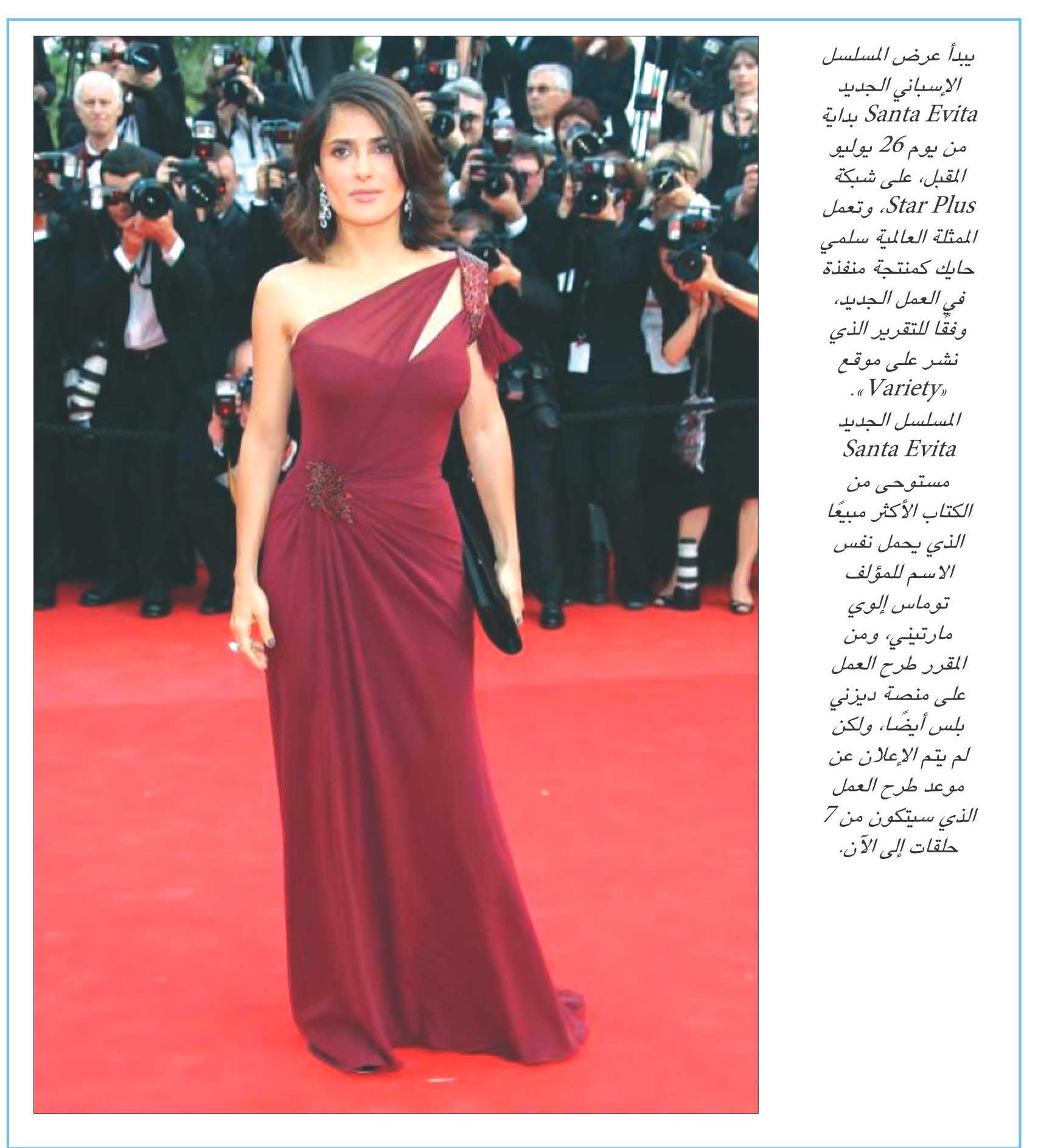 يبدأ عرض المسلسل الإسباني الجديد Santa Evita بداية من يوم 26 يوليو المقبل، على شبكة Star Plus، وتعمل الممثلة العالمية سلمي حايك كمنتجة منفذة في العمل الجديد، وفقًا للتقرير الذي نشر على موقع «Variety».

المسلسل الجديد Santa Evita مستوحى من الكتاب الأكثر مبيعًا الذي يحمل نفس الاسم للمؤلف توماس إلوي مارتيني، ومن المقرر طرح العمل على منصة ديزني بلس أيضًا، ولكن لم يتم الإعلان عن موعد طرح العمل الذي سيتكون من 7 حلقات إلى الآن.